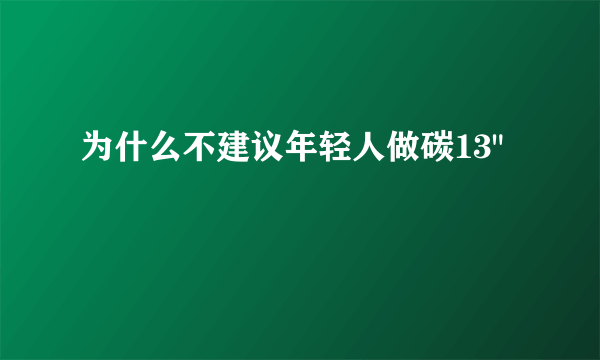 为什么不建议年轻人做碳13"